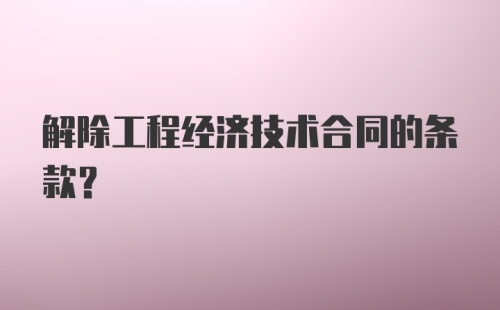 解除工程经济技术合同的条款?